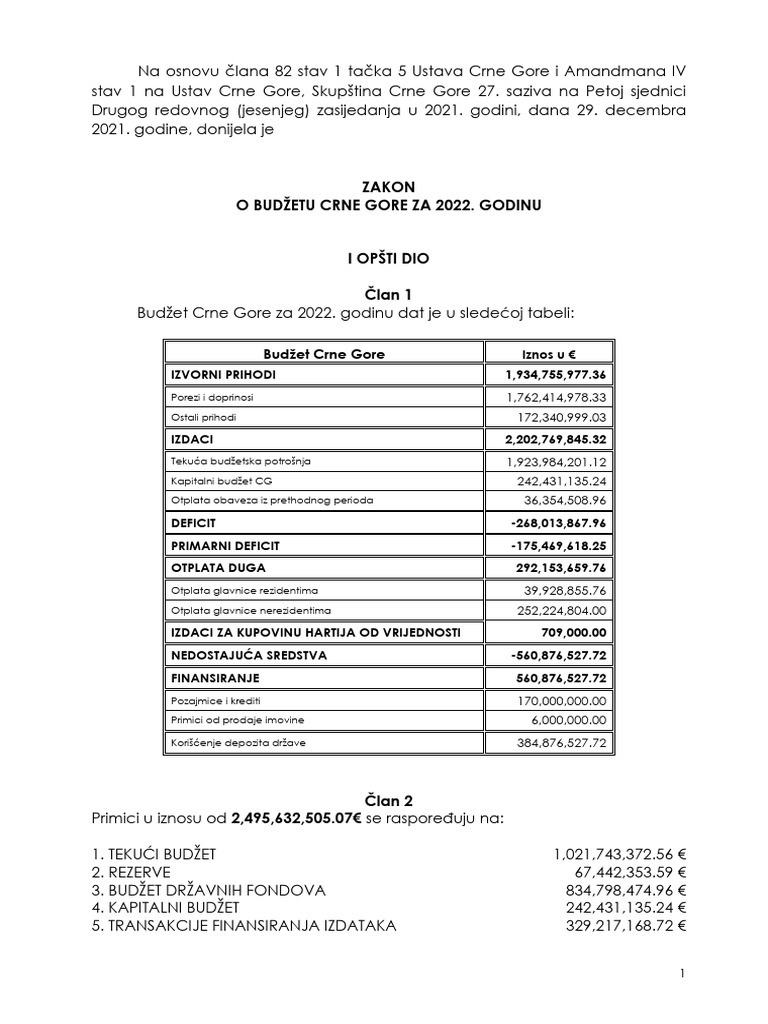 Na osnovu člana 82 stav 1 tačka 5 Ustava Crne Gore i Amandmana IV stav 1 na Ustav Crne Gore, Skupština Crne Gore 27. saziva na Petoj sjednici Drugog redovnog (jesenjeg) zasijedanja u 2021. godini, dana 29. decembra 2021. godine, donijela je

ZAKON
O BUDŽETU CRNE GORE ZA 2022. GODINU

I OPŠTI DIO

Član 1
Budžet Crne Gore za 2022. godinu dat je u sledećoj tabeli:

| Budžet Crne Gore | Iznos u € |
|---|---|
| IZVORNI PRIHODI | 1,934,755,977.36 |
| Porezi i doprinosi | 1,762,414,978.33 |
| Ostali prihodi | 172,340,999.03 |
| IZDACI | 2,202,769,845.32 |
| Tekuća budžetska potrošnja | 1,923,984,201.12 |
| Kapitalni budžet CG | 242,431,135.24 |
| Otplata obaveza iz prethodnog perioda | 36,354,508.96 |
| DEFICIT | -268,013,867.96 |
| PRIMARNI DEFICIT | -175,469,618.25 |
| OTPLATA DUGA | 292,153,659.76 |
| Otplata glavnice rezidentima | 39,928,855.76 |
| Otplata glavnice nerezidentima | 252,224,804.00 |
| IZDACI ZA KUPOVINU HARTIJA OD VRIJEDNOSTI | 709,000.00 |
| NEDOSTAJUĆA SREDSTVA | -560,876,527.72 |
| FINANSIRANJE | 560,876,527.72 |
| Pozajmice i krediti | 170,000,000.00 |
| Primici od prodaje imovine | 6,000,000.00 |
| Korišćenje depozita države | 384,876,527.72 |

Član 2
Primici u iznosu od 2,495,632,505.07€ se raspoređuju na:

1. TEKUĆI BUDŽET 1,021,743,372.56 €
2. REZERVE 67,442,353.59 €
3. BUDŽET DRŽAVNIH FONDOVA 834,798,474.96 €
4. KAPITALNI BUDŽET 242,431,135.24 €
5. TRANSAKCIJE FINANSIRANJA IZDATAKA 329,217,168.72 €

1